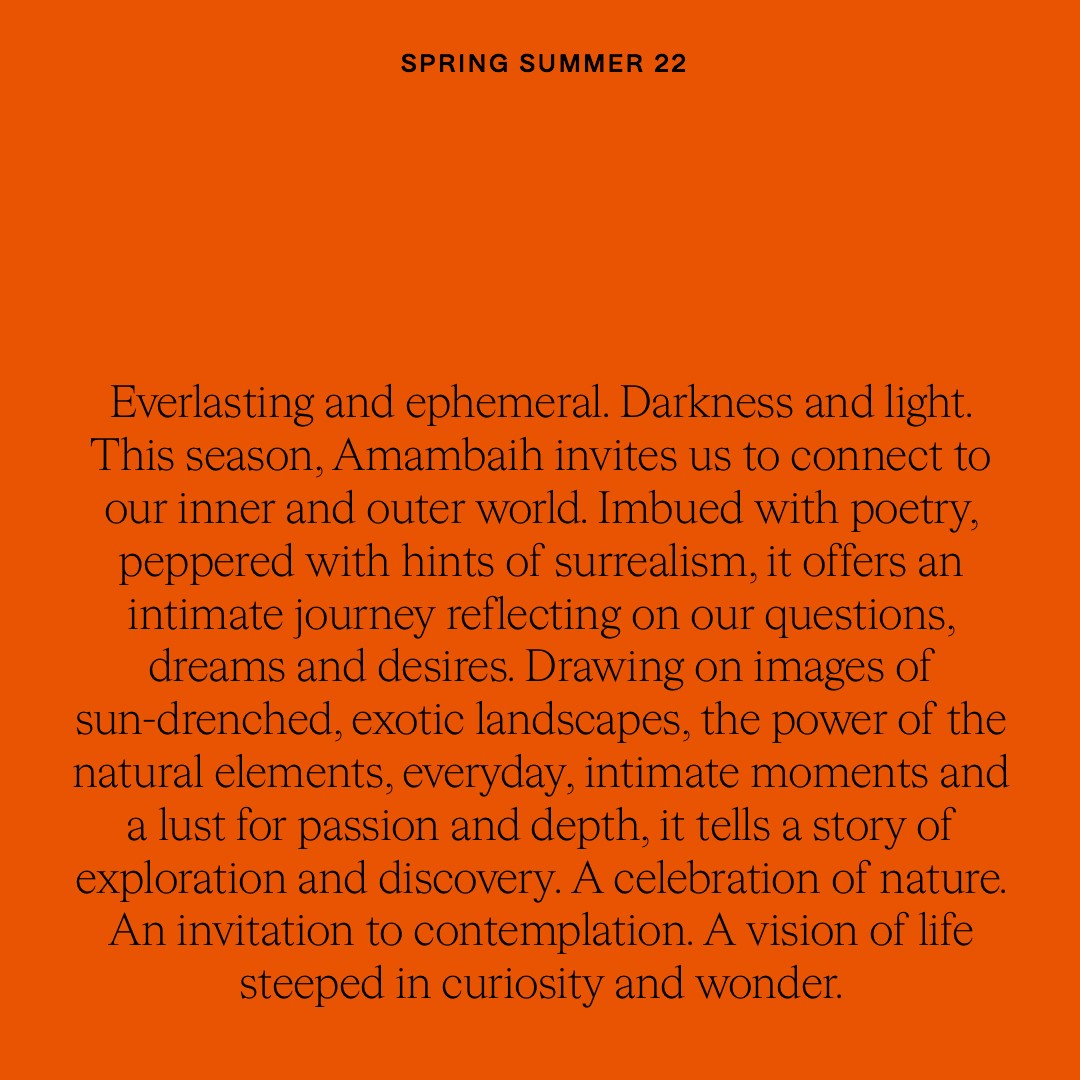 SPRING SUMMER 22

Everlasting and ephemeral. Darkness and light. This season, Amambaih invites us to connect to our inner and outer world. Imbued with poetry, peppered with hints of surrealism, it offers an intimate journey reflecting on our questions, dreams and desires. Drawing on images of sun-drenched, exotic landscapes, the power of the natural elements, everyday, intimate moments and a lust for passion and depth, it tells a story of exploration and discovery. A celebration of nature. An invitation to contemplation. A vision of life steeped in curiosity and wonder.